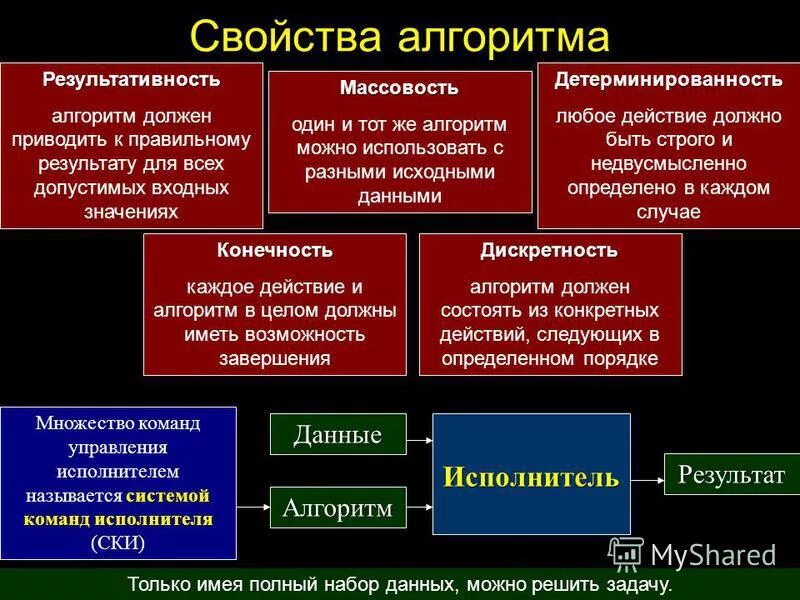 Свойства алгоритма

Результативность

алгоритм должен приводить к правильному результату для всех допустимых входных значениях

Массовость

один и тот же алгоритм можно использовать с разными исходными данными

Детерминированность

любое действие должно быть строго и недвусмысленно определено в каждом случае

Конечность

каждое действие и алгоритм в целом должны иметь возможность завершения

Дискретность

алгоритм должен состоять из конкретных действий, следующих в определенном порядке

Множество команд управления исполнителем называется системой команд исполнителя (СКИ)

Данные

Алгоритм

Исполнитель

Результат

MyShared

Только имея полный набор данных, можно решить задачу.